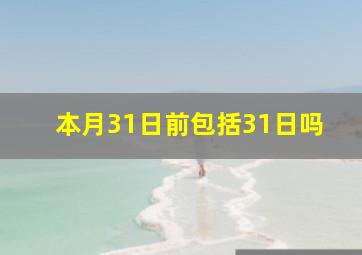 本月31日前包括31日吗